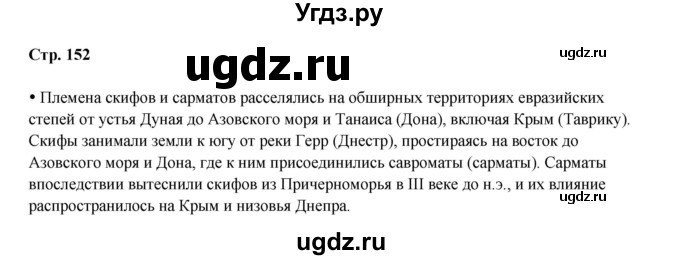 Угдз.ру

Стр. 152

ugdz.ru

ugdz.ru

• Племена скифов и сарматов расселялись на обширных территориях евразийских степей от устья Дуная до Азовского моря и Танаиса (Дона), включая Крым (Таврику). Скифы занимали земли к югу от реки Герр (Днестр), простираясь на восток до Азовского моря и Дона, где к ним присоединились савроматы (сарматы). Сарматы впоследствии вытеснили скифов из Причерноморья в III веке до н.э., и их влияние распространилось на Крым и низовья Днепра.

ugdz.ru

ugdz.ru